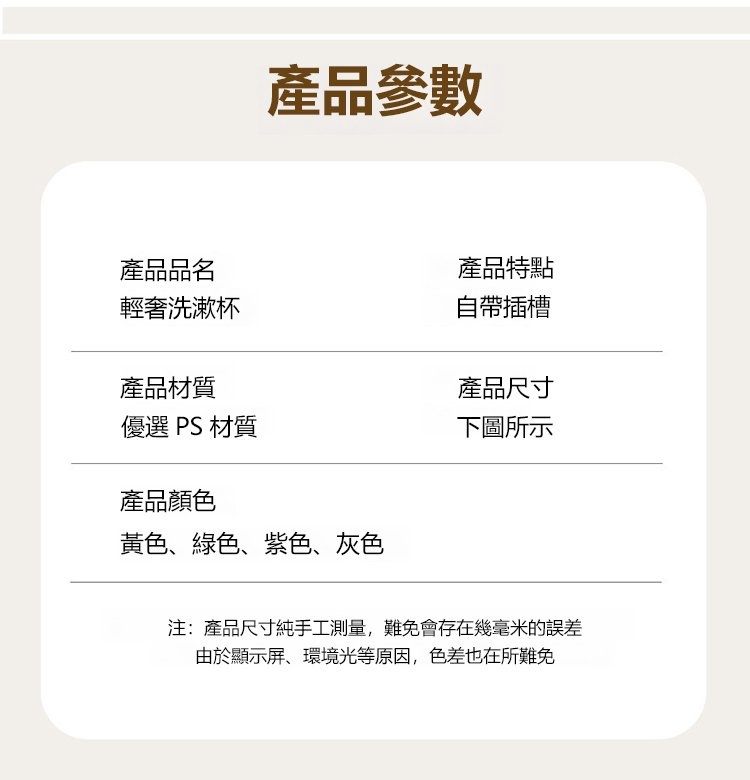 產品參數

產品品名
輕奢洗漱杯

產品特點
自帶插槽

產品材質
優選PS材質

產品尺寸
下圖所示

產品顏色
黃色、綠色、紫色、灰色

注：產品尺寸純手工測量，難免會存在幾毫米的誤差
由於顯示屏、環境光等原因，色差也在所難免